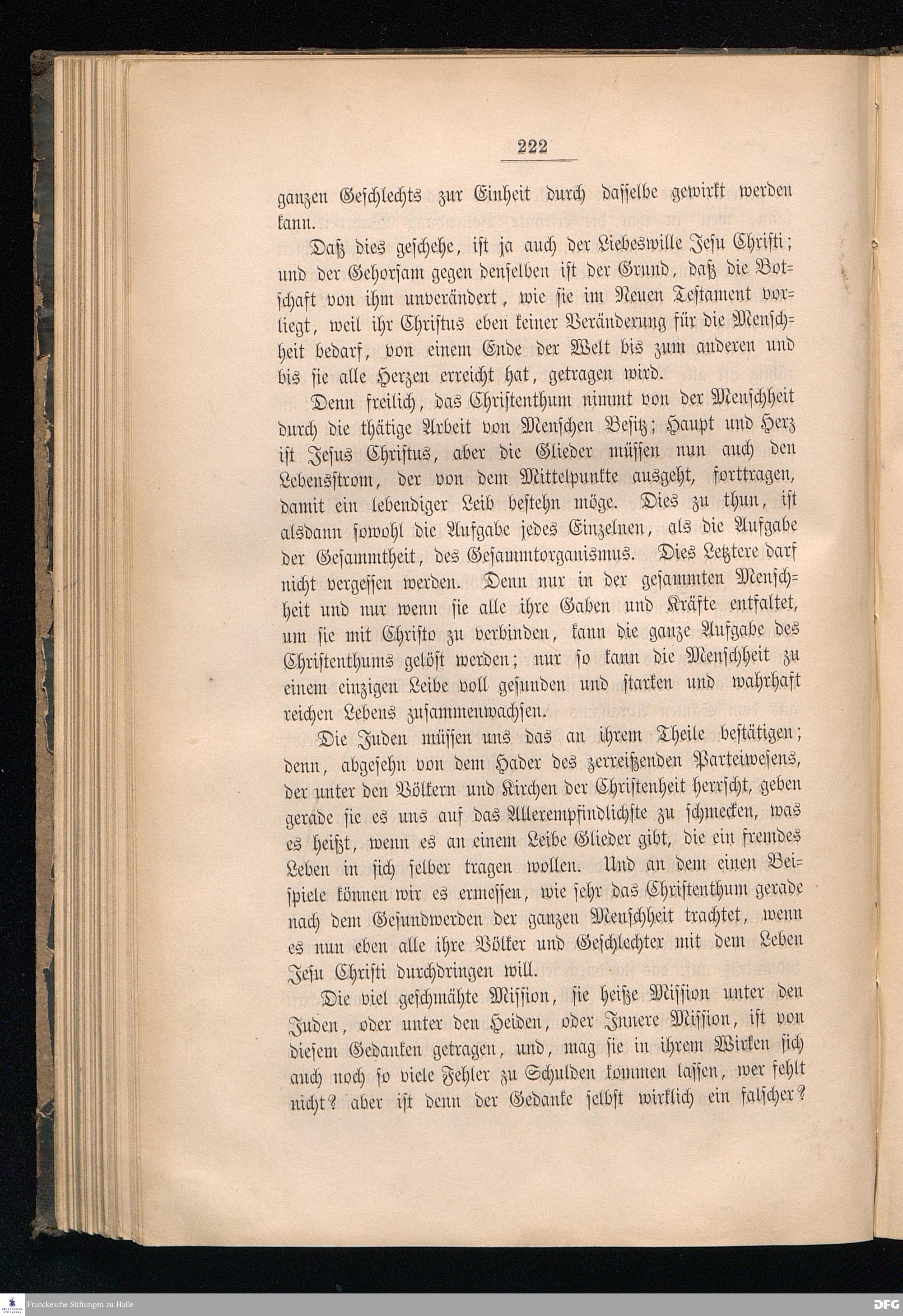 222

ganzen Geschlechts zur Einheit durch dasselbe gewirkt werden kann.

Daß dies geschehe, ist ja auch der Liebeswille Jesu Christi; und der Gehorsam gegen denselben ist der Grund, daß die Botschaft von ihm unverändert, wie sie im Neuen Testament vorliegt, weil ihr Christus eben keiner Veränderung für die Menschheit bedarf, von einem Ende der Welt bis zum anderen und bis sie alle Herzen erreicht hat, getragen wird.

Denn freilich, das Christenthum nimmt von der Menschheit durch die thätige Arbeit von Menschen Besitz; Haupt und Herz ist Jesus Christus, aber die Glieder müssen nun auch den Lebensstrom, der von dem Mittelpunkte ausgeht, forttragen, damit ein lebendiger Leib bestehn möge. Dies zu thun, ist alsdann sowohl die Aufgabe jedes Einzelnen, als die Aufgabe der Gesammtheit, des Gesammtorganismus. Dies Letztere darf nicht vergessen werden. Denn nur in der gesammten Menschheit und nur wenn sie alle ihre Gaben und Kräfte entfaltet, um sie mit Christo zu verbinden, kann die ganze Aufgabe des Christenthums gelöst werden; nur so kann die Menschheit zu einem einzigen Leibe voll gesunden und starken und wahrhaft reichen Lebens zusammenwachsen.

Die Juden müssen uns das an ihrem Theile bestätigen; denn, abgesehn von dem Hader des zerreißenden Parteiwesens, der unter den Völkern und Kirchen der Christenheit herrscht, geben gerade sie es uns auf das Allerempfindlichste zu schmecken, was es heißt, wenn es an einem Leibe Glieder gibt, die ein fremdes Leben in sich selber tragen wollen. Und an dem einen Beispiele können wir es ermessen, wie sehr das Christenthum gerade nach dem Gesundwerden der ganzen Menschheit trachtet, wenn es nun eben alle ihre Völker und Geschlechter mit dem Leben Jesu Christi durchdringen will.

Die viel geschmähte Mission, sie heiße Mission unter den Juden, oder unter den Heiden, oder Innere Mission, ist von diesem Gedanken getragen, und, mag sie in ihrem Wirken sich auch noch so viele Fehler zu Schulden kommen lassen, wer fehlt nicht? aber ist denn der Gedanke selbst wirklich ein falscher?

Franckesche Stiftungen zu Halle
DFG